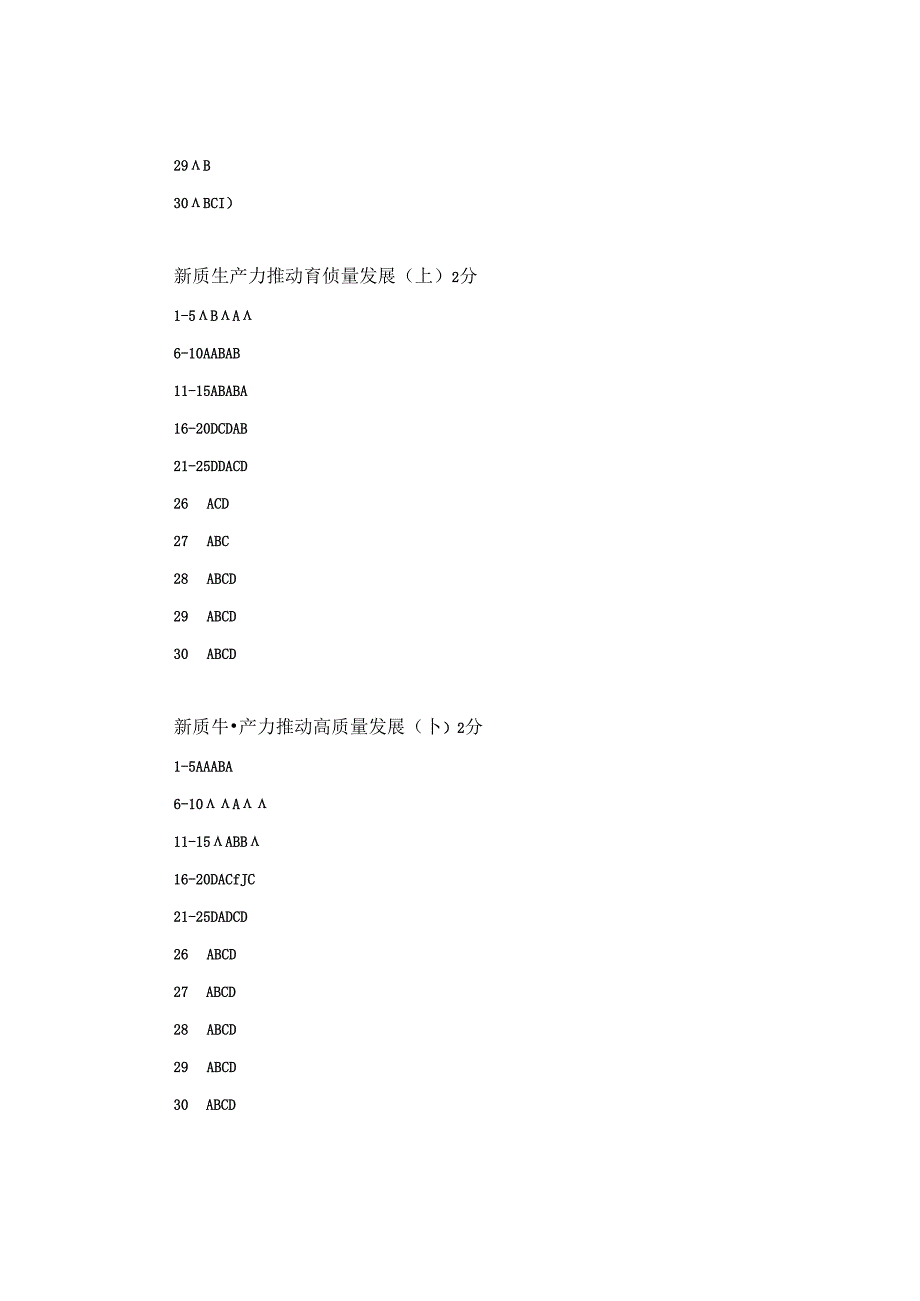 29ΛB

30ΛBCI）

新质生产力推动育侦量发展（上）2分

1-5ΛBΛAΛ

6-10AABAB

11-15ABABA

16-20DCDAB

21-25DDACD

26 ACD

27 ABC

28 ABCD

29 ABCD

30 ABCD

新质牛•产力推动高质量发展（卜）2分

1-5AAABA

6-10ΛΛAΛΛ

11-15ΛABBΛ

16-20DACfJC

21-25DADCD

26 ABCD

27 ABCD

28 ABCD

29 ABCD

30 ABCD